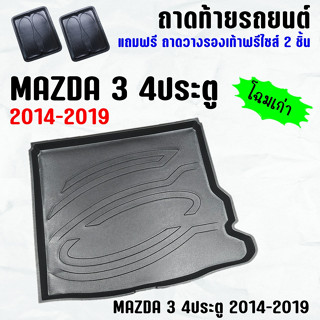 ถาดท้ายรถยนต์
แถมฟรี ถาดวางรองเท้าฟรีไซส์ 2 ชิ้น

MAZDA 3 4ประตู
2014-2019

โฉมเก่า

MAZDA 3 4ประตู 2014-2019